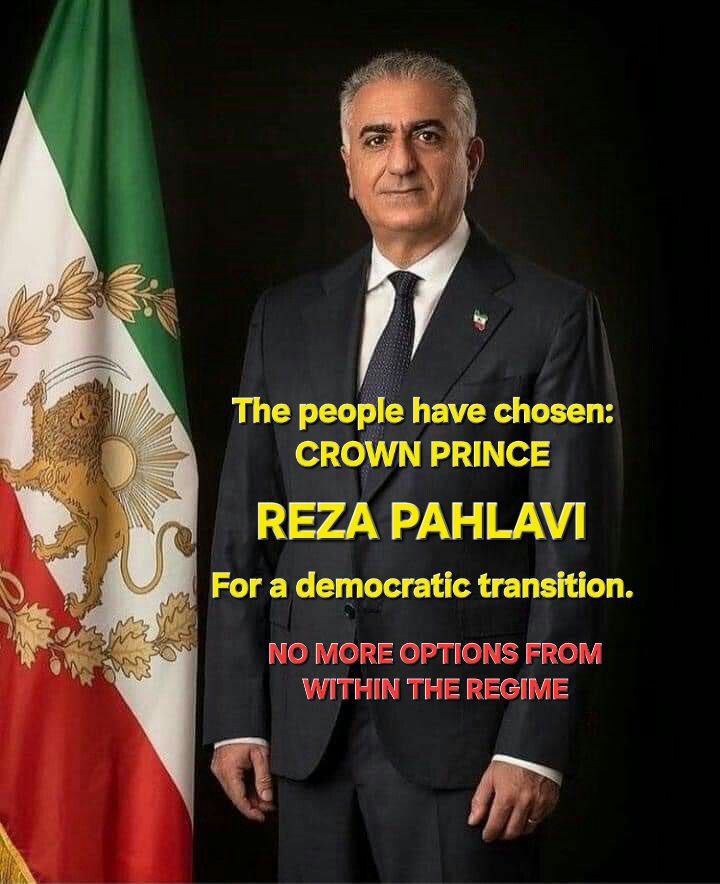 The people have chosen:
CROWN PRINCE

REZA PAHLAVI

For a democratic transition.

NO MORE OPTIONS FROM WITHIN THE REGIME